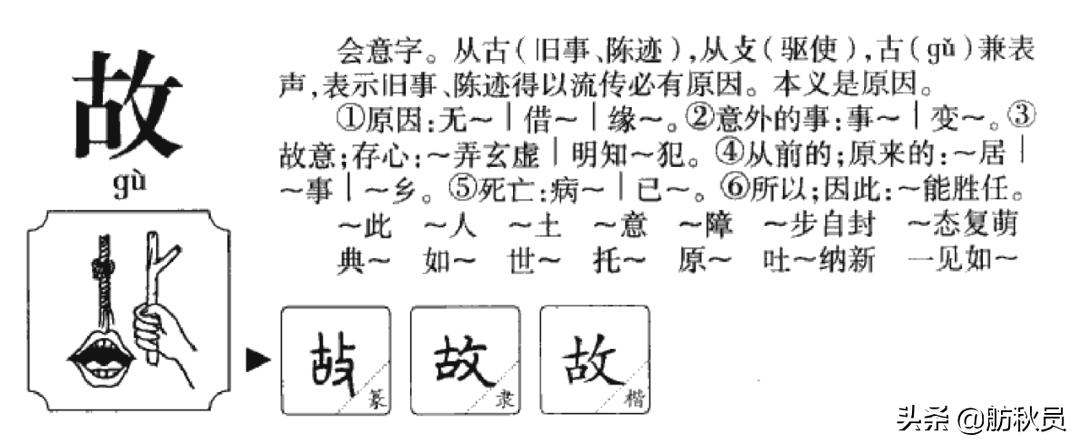 故
gù

会意字。从古（旧事、陈迹），从攴（驱使），古（gǔ）兼表声，表示旧事、陈迹得以流传必有原因。本义是原因。

①原因：无～｜借～｜缘～。②意外的事：事～｜变～。③故意；存心：～弄玄虚｜明知～犯。④从前的；原来的：～居｜～事｜～乡。⑤死亡：病～｜已～。⑥所以；因此：～能胜任。

～此　～人　～土　～意　～障　～步自封　～态复萌
典～　如～　世～　托～　原～　吐～纳新　一见如～

故 篆　故 隶　故 楷

头条 @舫秋员